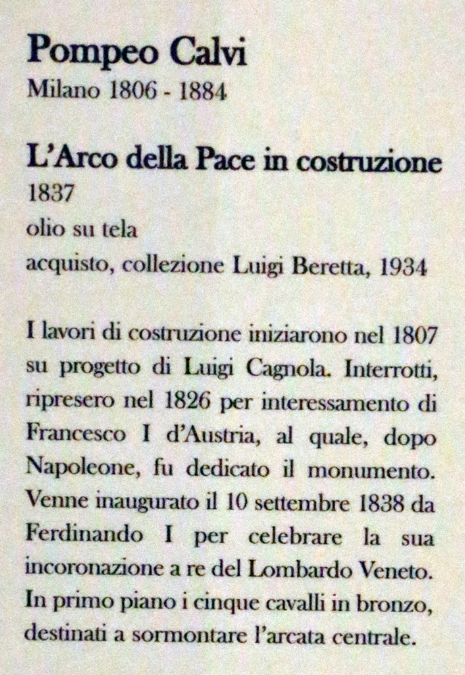 Pompeo Calvi
Milano 1806 - 1884

L'Arco della Pace in costruzione
1837
olio su tela
acquisto, collezione Luigi Beretta, 1934

I lavori di costruzione iniziarono nel 1807 su progetto di Luigi Cagnola. Interrotti, ripresero nel 1826 per interessamento di Francesco I d'Austria, al quale, dopo Napoleone, fu dedicato il monumento. Venne inaugurato il 10 settembre 1838 da Ferdinando I per celebrare la sua incoronazione a re del Lombardo Veneto. In primo piano i cinque cavalli in bronzo, destinati a sormontare l'arcata centrale.